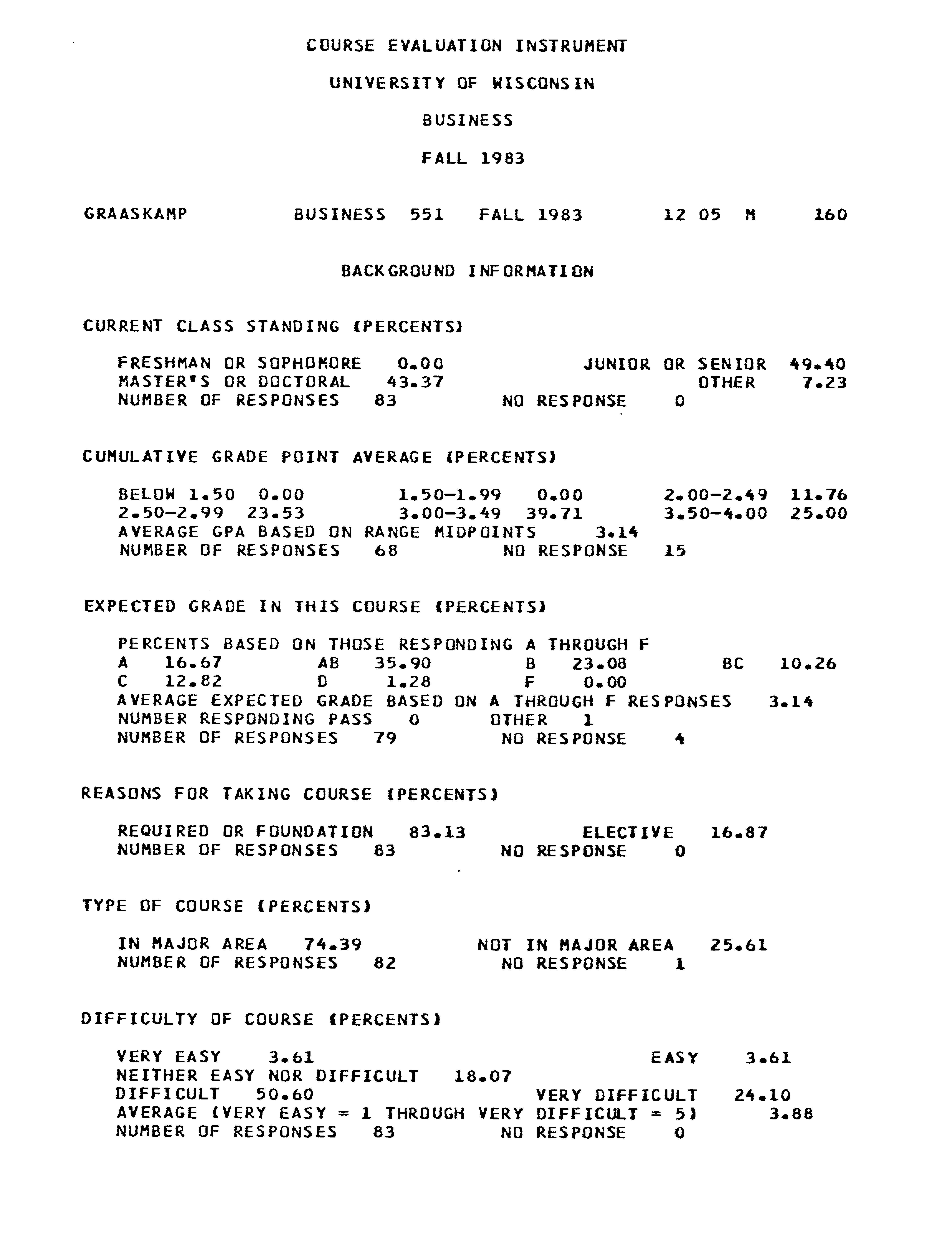 COURSE EVALUATION INSTRUMENT

UNIVERSITY OF WISCONSIN

BUSINESS

FALL 1983

GRAASKAMP BUSINESS 551 FALL 1983 12 05 M 160

BACKGROUND INFORMATION

CURRENT CLASS STANDING (PERCENTS)

FRESHMAN OR SOPHOMORE 0.00 JUNIOR OR SENIOR 49.40
MASTER'S OR DOCTORAL 43.37 OTHER 7.23
NUMBER OF RESPONSES 83 NO RESPONSE 0

CUMULATIVE GRADE POINT AVERAGE (PERCENTS)

BELOW 1.50 0.00 1.50-1.99 0.00 2.00-2.49 11.76
2.50-2.99 23.53 3.00-3.49 39.71 3.50-4.00 25.00
AVERAGE GPA BASED ON RANGE MIDPOINTS 3.14
NUMBER OF RESPONSES 68 NO RESPONSE 15

EXPECTED GRADE IN THIS COURSE (PERCENTS)

PERCENTS BASED ON THOSE RESPONDING A THROUGH F
A 16.67 AB 35.90 B 23.08 BC 10.26
C 12.82 D 1.28 F 0.00
AVERAGE EXPECTED GRADE BASED ON A THROUGH F RESPONSES 3.14
NUMBER RESPONDING PASS 0 OTHER 1
NUMBER OF RESPONSES 79 NO RESPONSE 4

REASONS FOR TAKING COURSE (PERCENTS)

REQUIRED OR FOUNDATION 83.13 ELECTIVE 16.87
NUMBER OF RESPONSES 83 NO RESPONSE 0

TYPE OF COURSE (PERCENTS)

IN MAJOR AREA 74.39 NOT IN MAJOR AREA 25.61
NUMBER OF RESPONSES 82 NO RESPONSE 1

DIFFICULTY OF COURSE (PERCENTS)

VERY EASY 3.61 EASY 3.61
NEITHER EASY NOR DIFFICULT 18.07
DIFFICULT 50.60 VERY DIFFICULT 24.10
AVERAGE (VERY EASY = 1 THROUGH VERY DIFFICULT = 5) 3.88
NUMBER OF RESPONSES 83 NO RESPONSE 0